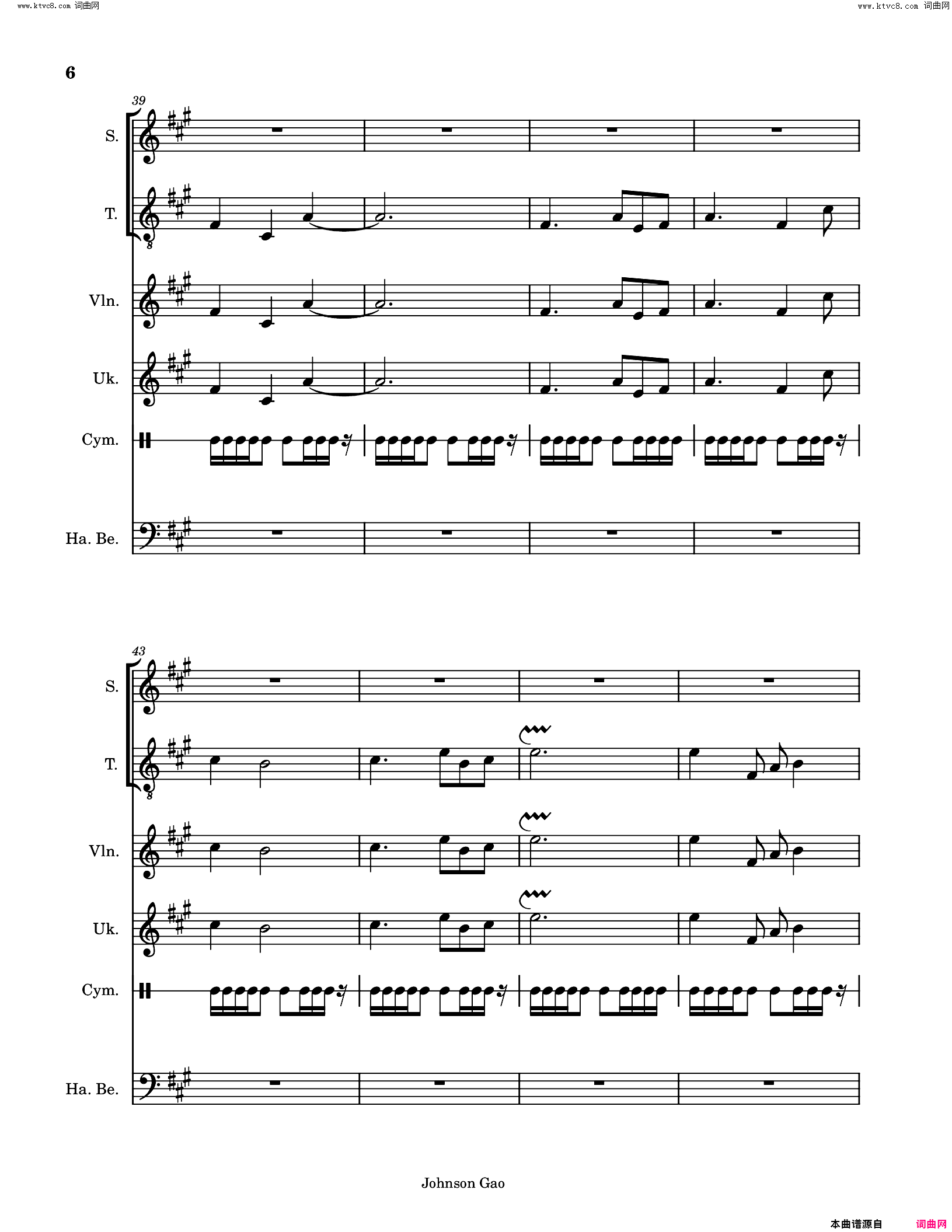 www.ktvc8.com 词曲网

www.ktvc8.com 词曲网

6

39

S.

T.

Vln.

Uk.

Cym.

Ha. Be.

43

S.

T.

Vln.

Uk.

Cym.

Ha. Be.

Johnson Gao

本曲谱源自 词曲网